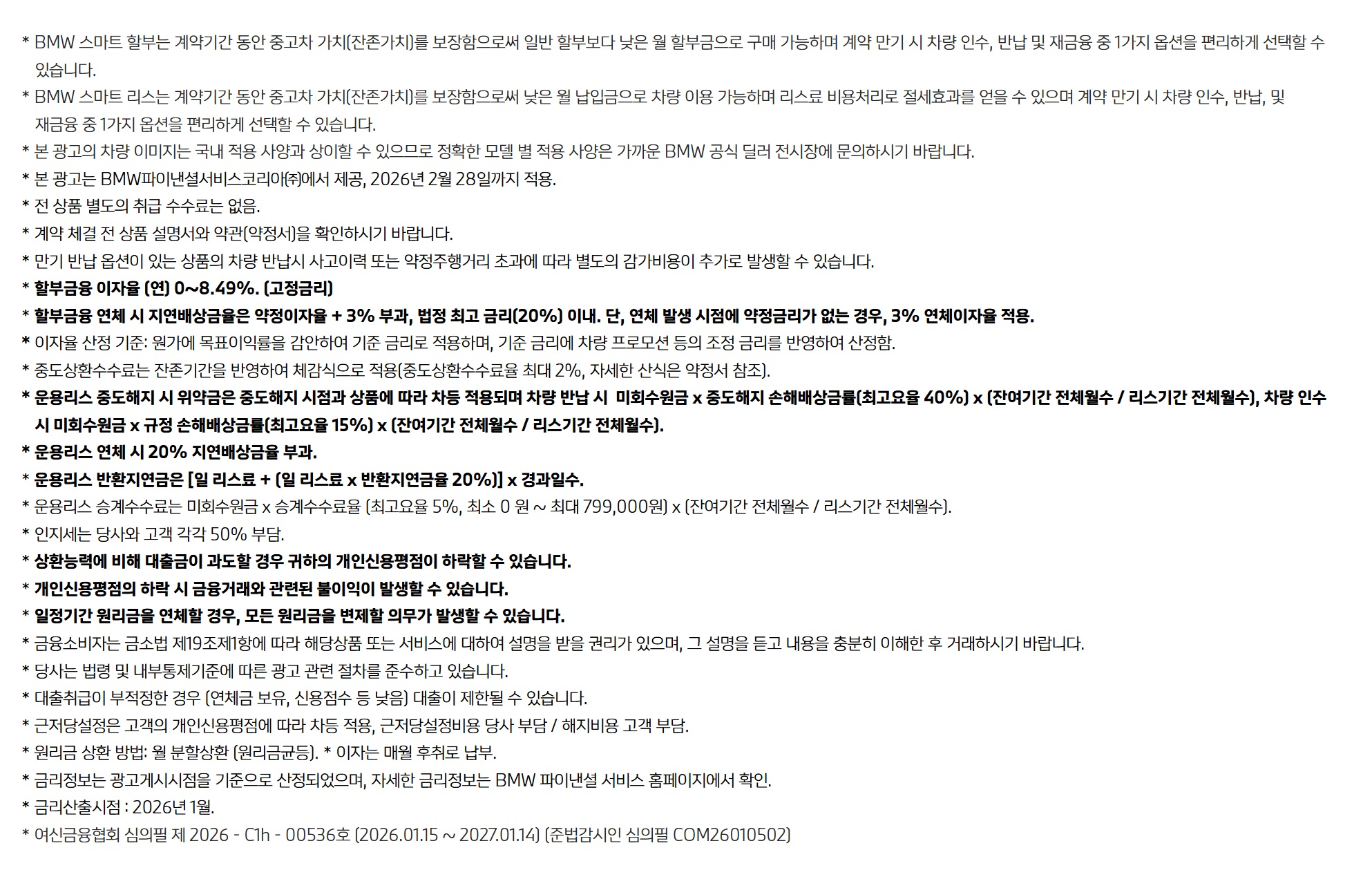 * BMW 스마트 할부는 계약기간 동안 중고차 가치(잔존가치)를 보장함으로써 일반 할부보다 낮은 월 할부금으로 구매 가능하며 계약 만기 시 차량 인수, 반납 및 재금융 중 1가지 옵션을 편리하게 선택할 수 있습니다.
* BMW 스마트 리스는 계약기간 동안 중고차 가치(잔존가치)를 보장함으로써 낮은 월 납입금으로 차량 이용 가능하며 리스료 비용처리로 절세효과를 얻을 수 있으며 계약 만기 시 차량 인수, 반납, 및 재금융 중 1가지 옵션을 편리하게 선택할 수 있습니다.
* 본 광고의 차량 이미지는 국내 적용 사양과 상이할 수 있으므로 정확한 모델 별 적용 사양은 가까운 BMW 공식 딜러 전시장에 문의하시기 바랍니다.
* 본 광고는 BMW파이낸셜서비스코리아㈜에서 제공, 2026년 2월 28일까지 적용.
* 전 상품 별도의 취급 수수료는 없음.
* 계약 체결 전 상품 설명서와 약관(약정서)을 확인하시기 바랍니다.
* 만기 반납 옵션이 있는 상품의 차량 반납시 사고이력 또는 약정주행거리 초과에 따라 별도의 감가비용이 추가로 발생할 수 있습니다.
* 할부금융 이자율 (연) 0~8.49%. (고정금리)
* 할부금융 연체 시 지연배상금율은 약정이자율 + 3% 부과, 법정 최고 금리(20%) 이내. 단, 연체 발생 시점에 약정금리가 없는 경우, 3% 연체이자율 적용.
* 이자율 산정 기준: 원가에 목표이익률을 감안하여 기준 금리로 적용하며, 기준 금리에 차량 프로모션 등의 조정 금리를 반영하여 산정함.
* 중도상환수수료는 잔존기간을 반영하여 체감식으로 적용(중도상환수수료율 최대 2%, 자세한 산식은 약정서 참조).
* 운용리스 중도해지 시 위약금은 중도해지 시점과 상품에 따라 차등 적용되며 차량 반납 시 미회수원금 x 중도해지 손해배상금률(최고요율 40%) x (잔여기간 전체월수 / 리스기간 전체월수), 차량 인수 시 미회수원금 x 규정 손해배상금률(최고요율 15%) x (잔여기간 전체월수 / 리스기간 전체월수).
* 운용리스 연체 시 20% 지연배상금율 부과.
* 운용리스 반환지연금은 [일 리스료 + (일 리스료 x 반환지연금율 20%)] x 경과일수.
* 운용리스 승계수수료는 미회수원금 x 승계수수료율 (최고요율 5%, 최소 0 원 ~ 최대 799,000원) x (잔여기간 전체월수 / 리스기간 전체월수).
* 인지세는 당사와 고객 각각 50% 부담.
* 상환능력에 비해 대출금이 과도할 경우 귀하의 개인신용평점이 하락할 수 있습니다.
* 개인신용평점의 하락 시 금융거래와 관련된 불이익이 발생할 수 있습니다.
* 일정기간 원리금을 연체할 경우, 모든 원리금을 변제할 의무가 발생할 수 있습니다.
* 금융소비자는 금소법 제19조제1항에 따라 해당상품 또는 서비스에 대하여 설명을 받을 권리가 있으며, 그 설명을 듣고 내용을 충분히 이해한 후 거래하시기 바랍니다.
* 당사는 법령 및 내부통제기준에 따른 광고 관련 절차를 준수하고 있습니다.
* 대출취급이 부적정한 경우 (연체금 보유, 신용점수 등 낮음) 대출이 제한될 수 있습니다.
* 근저당설정은 고객의 개인신용평점에 따라 차등 적용, 근저당설정비용 당사 부담 / 해지비용 고객 부담.
* 원리금 상환 방법: 월 분할상환 (원리금균등). * 이자는 매월 후취로 납부.
* 금리정보는 광고게시시점을 기준으로 산정되었으며, 자세한 금리정보는 BMW 파이낸셜 서비스 홈페이지에서 확인.
* 금리산출시점 : 2026년 1월.
* 여신금융협회 심의필 제 2026 - C1h - 00536호 (2026.01.15 ~ 2027.01.14) (준법감시인 심의필 COM26010502)